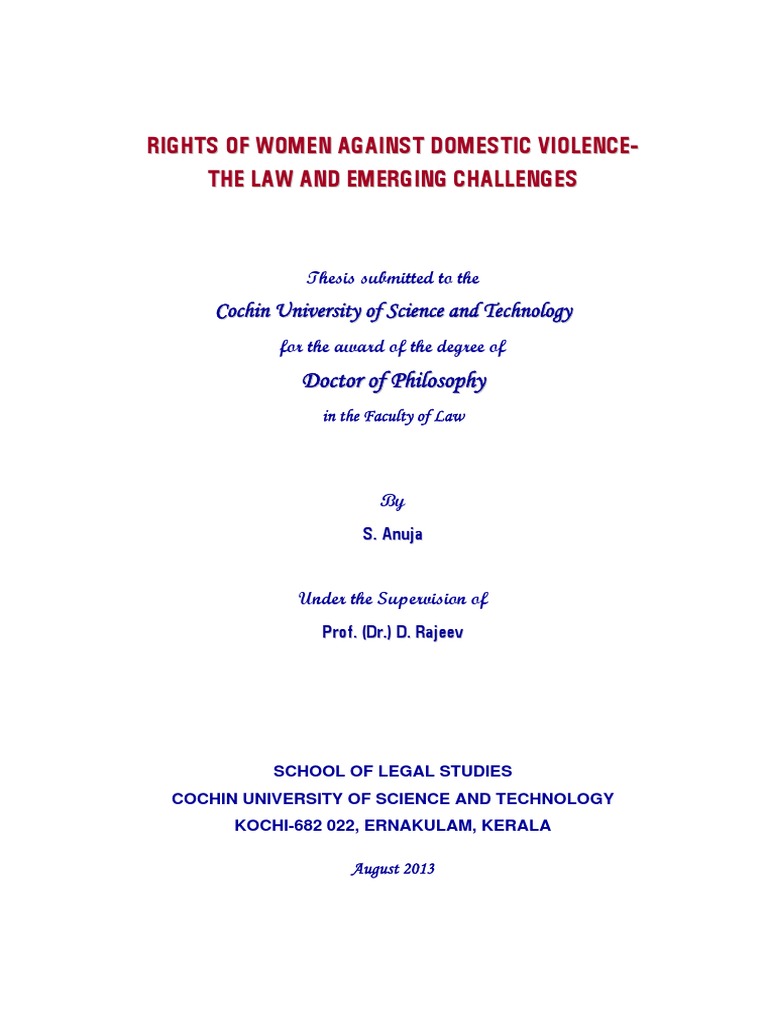 RIGHTS OF WOMEN AGAINST DOMESTIC VIOLENCE-
THE LAW AND EMERGING CHALLENGES

Thesis submitted to the

Cochin University of Science and Technology

for the award of the degree of

Doctor of Philosophy

in the Faculty of Law

By

S. Anuja

Under the Supervision of

Prof. (Dr.) D. Rajeev

SCHOOL OF LEGAL STUDIES
COCHIN UNIVERSITY OF SCIENCE AND TECHNOLOGY
KOCHI-682 022, ERNAKULAM, KERALA

August 2013